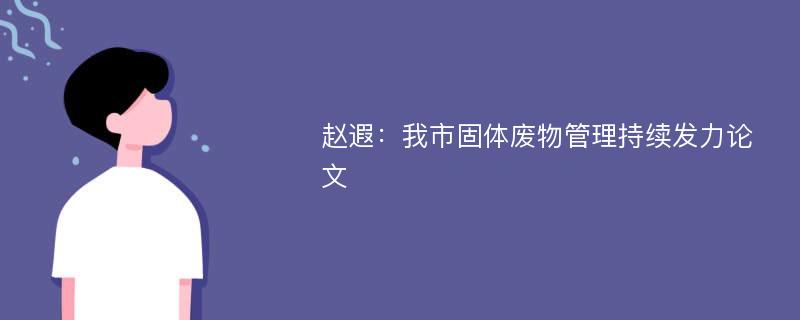 赵遐：我市固体废物管理持续发力论文